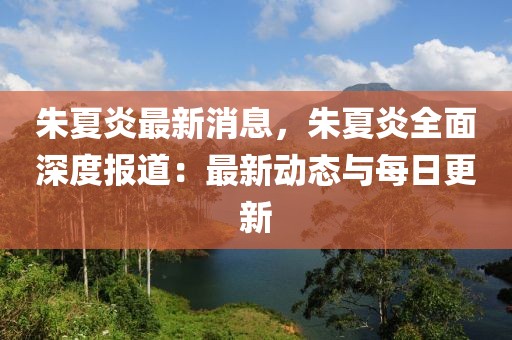 朱夏炎最新消息，朱夏炎全面深度报道：最新动态与每日更新